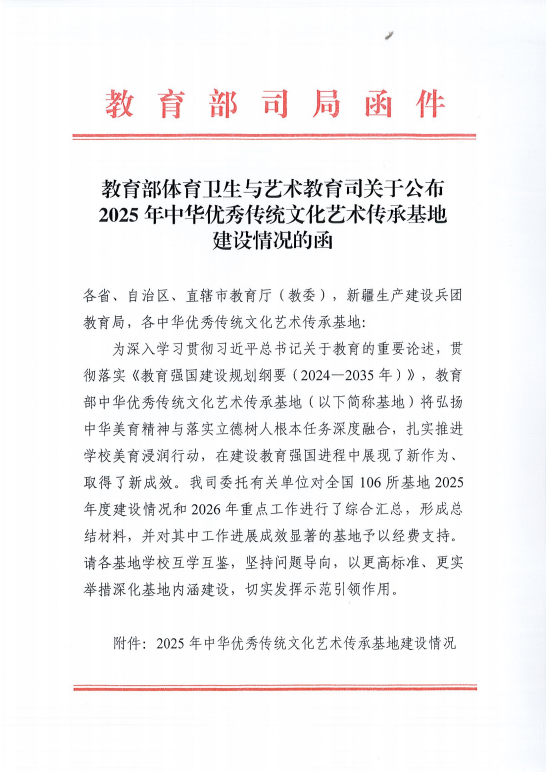 教育部司局函件

教育部体育卫生与艺术教育司关于公布2025年中华优秀传统文化艺术传承基地建设情况的函

各省、自治区、直辖市教育厅（教委），新疆生产建设兵团教育局，各中华优秀传统文化艺术传承基地：

为深入学习贯彻习近平总书记关于教育的重要论述，贯彻落实《教育强国建设规划纲要（2024—2035年）》，教育部中华优秀传统文化艺术传承基地（以下简称基地）将弘扬中华美育精神与落实立德树人根本任务深度融合，扎实推进学校美育浸润行动，在建设教育强国进程中展现了新作为、取得了新成效。我司委托有关单位对全国106所基地2025年度建设情况和2026年重点工作进行了综合汇总，形成总结材料，并对其中工作进展成效显著的基地予以经费支持。请各基地学校互学互鉴，坚持问题导向，以更高标准、更实举措深化基地内涵建设，切实发挥示范引领作用。

附件：2025年中华优秀传统文化艺术传承基地建设情况